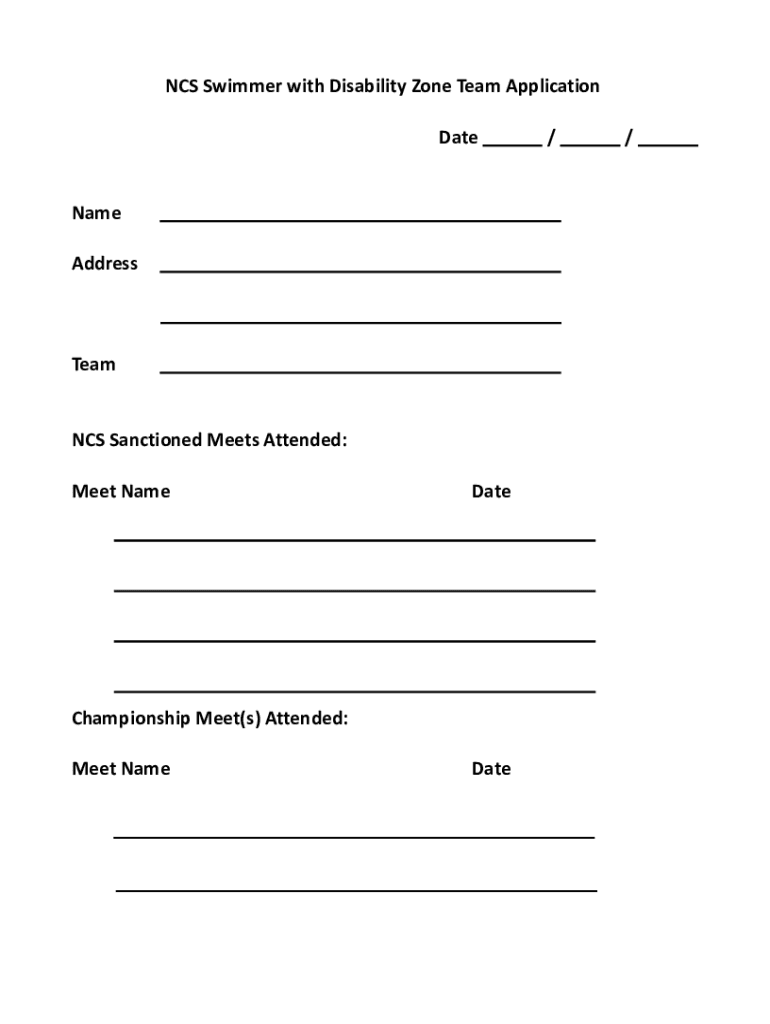 NCS Swimmer with Disability Zone Team Application

Date ______ / ______ / ______

Name ________________________________________

Address ________________________________________

________________________________________

Team ________________________________________

NCS Sanctioned Meets Attended:

Meet Name Date

________________________________________

________________________________________

________________________________________

________________________________________

Championship Meet(s) Attended:

Meet Name Date

________________________________________

________________________________________